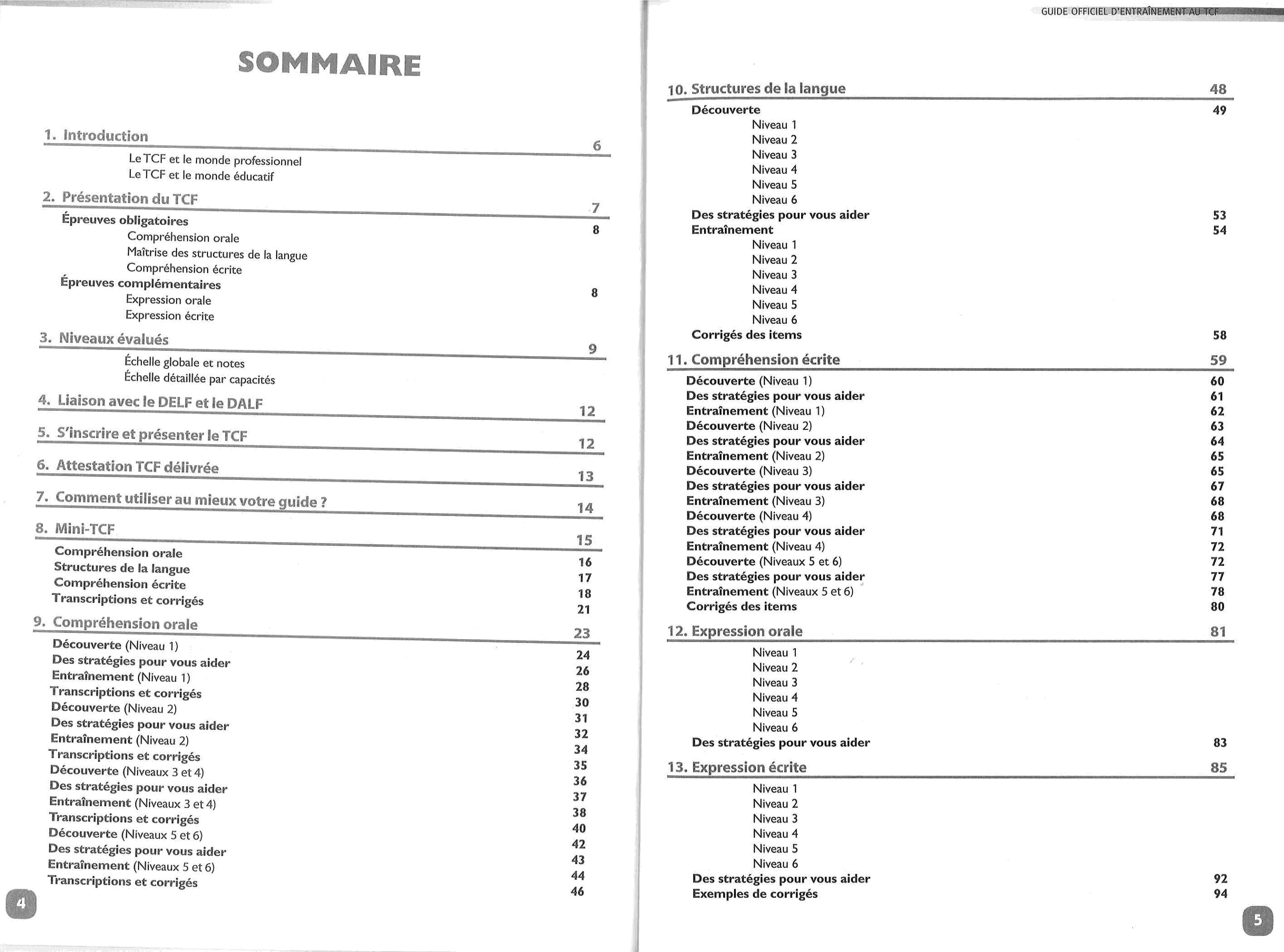 SOMMAIRE

1. Introduction 6

Le TCF et le monde professionnel
Le TCF et le monde éducatif

2. Présentation du TCF 7

Épreuves obligatoires 8
Compréhension orale
Maîtrise des structures de la langue
Compréhension écrite
Épreuves complémentaires 8
Expression orale
Expression écrite

3. Niveaux évalués 9

Échelle globale et notes
Échelle détaillée par capacités

4. Liaison avec le DELF et le DALF 12

5. S'inscrire et présenter le TCF 12

6. Attestation TCF délivrée 13

7. Comment utiliser au mieux votre guide ? 14

8. Mini-TCF 15

Compréhension orale 16
Structures de la langue 17
Compréhension écrite 18
Transcriptions et corrigés 21

9. Compréhension orale 23

Découverte (Niveau 1) 24
Des stratégies pour vous aider 26
Entraînement (Niveau 1) 28
Transcriptions et corrigés 30
Découverte (Niveau 2) 31
Des stratégies pour vous aider 32
Entraînement (Niveau 2) 34
Transcriptions et corrigés 35
Découverte (Niveaux 3 et 4) 36
Des stratégies pour vous aider 37
Entraînement (Niveaux 3 et 4) 38
Transcriptions et corrigés 40
Découverte (Niveaux 5 et 6) 42
Des stratégies pour vous aider 43
Entraînement (Niveaux 5 et 6) 44
Transcriptions et corrigés 46

4

GUIDE OFFICIEL D'ENTRAÎNEMENT AU TCF

10. Structures de la langue 48

Découverte 49
Niveau 1
Niveau 2
Niveau 3
Niveau 4
Niveau 5
Niveau 6
Des stratégies pour vous aider 53
Entraînement 54
Niveau 1
Niveau 2
Niveau 3
Niveau 4
Niveau 5
Niveau 6
Corrigés des items 58

11. Compréhension écrite 59

Découverte (Niveau 1) 60
Des stratégies pour vous aider 61
Entraînement (Niveau 1) 62
Découverte (Niveau 2) 63
Des stratégies pour vous aider 64
Entraînement (Niveau 2) 65
Découverte (Niveau 3) 65
Des stratégies pour vous aider 67
Entraînement (Niveau 3) 68
Découverte (Niveau 4) 68
Des stratégies pour vous aider 71
Entraînement (Niveau 4) 72
Découverte (Niveaux 5 et 6) 72
Des stratégies pour vous aider 77
Entraînement (Niveaux 5 et 6) 78
Corrigés des items 80

12. Expression orale 81

Niveau 1
Niveau 2
Niveau 3
Niveau 4
Niveau 5
Niveau 6
Des stratégies pour vous aider 83

13. Expression écrite 85

Niveau 1
Niveau 2
Niveau 3
Niveau 4
Niveau 5
Niveau 6
Des stratégies pour vous aider 92
Exemples de corrigés 94

5